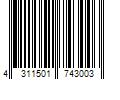 4 311501 743003